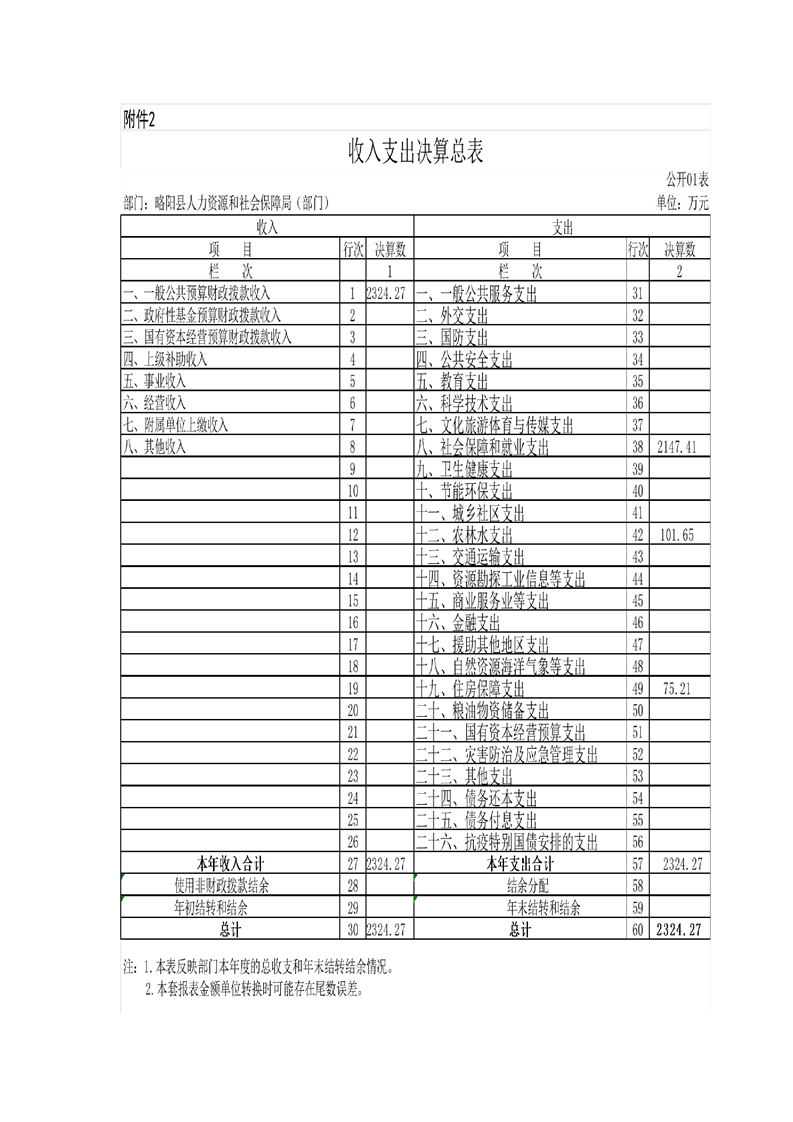 附件2

收入支出决算总表

公开01表

部门：略阳县人力资源和社会保障局（部门） 单位：万元

| 收入 | | | 支出 | | |
|---|---|---|---|---|---|
| 项　目 | 行次 | 决算数 | 项　目 | 行次 | 决算数 |
| 栏　次 | | 1 | 栏　次 | | 2 |
| 一、一般公共预算财政拨款收入 | 1 | 2324.27 | 一、一般公共服务支出 | 31 | |
| 二、政府性基金预算财政拨款收入 | 2 | | 二、外交支出 | 32 | |
| 三、国有资本经营预算财政拨款收入 | 3 | | 三、国防支出 | 33 | |
| 四、上级补助收入 | 4 | | 四、公共安全支出 | 34 | |
| 五、事业收入 | 5 | | 五、教育支出 | 35 | |
| 六、经营收入 | 6 | | 六、科学技术支出 | 36 | |
| 七、附属单位上缴收入 | 7 | | 七、文化旅游体育与传媒支出 | 37 | |
| 八、其他收入 | 8 | | 八、社会保障和就业支出 | 38 | 2147.41 |
| | 9 | | 九、卫生健康支出 | 39 | |
| | 10 | | 十、节能环保支出 | 40 | |
| | 11 | | 十一、城乡社区支出 | 41 | |
| | 12 | | 十二、农林水支出 | 42 | 101.65 |
| | 13 | | 十三、交通运输支出 | 43 | |
| | 14 | | 十四、资源勘探工业信息等支出 | 44 | |
| | 15 | | 十五、商业服务业等支出 | 45 | |
| | 16 | | 十六、金融支出 | 46 | |
| | 17 | | 十七、援助其他地区支出 | 47 | |
| | 18 | | 十八、自然资源海洋气象等支出 | 48 | |
| | 19 | | 十九、住房保障支出 | 49 | 75.21 |
| | 20 | | 二十、粮油物资储备支出 | 50 | |
| | 21 | | 二十一、国有资本经营预算支出 | 51 | |
| | 22 | | 二十二、灾害防治及应急管理支出 | 52 | |
| | 23 | | 二十三、其他支出 | 53 | |
| | 24 | | 二十四、债务还本支出 | 54 | |
| | 25 | | 二十五、债务付息支出 | 55 | |
| | 26 | | 二十六、抗疫特别国债安排的支出 | 56 | |
| 本年收入合计 | 27 | 2324.27 | 本年支出合计 | 57 | 2324.27 |
| 使用非财政拨款结余 | 28 | | 结余分配 | 58 | |
| 年初结转和结余 | 29 | | 年末结转和结余 | 59 | |
| 总计 | 30 | 2324.27 | 总计 | 60 | 2324.27 |

注：1.本表反映部门本年度的总收支和年末结转结余情况。
2.本套报表金额单位转换时可能存在尾数误差。